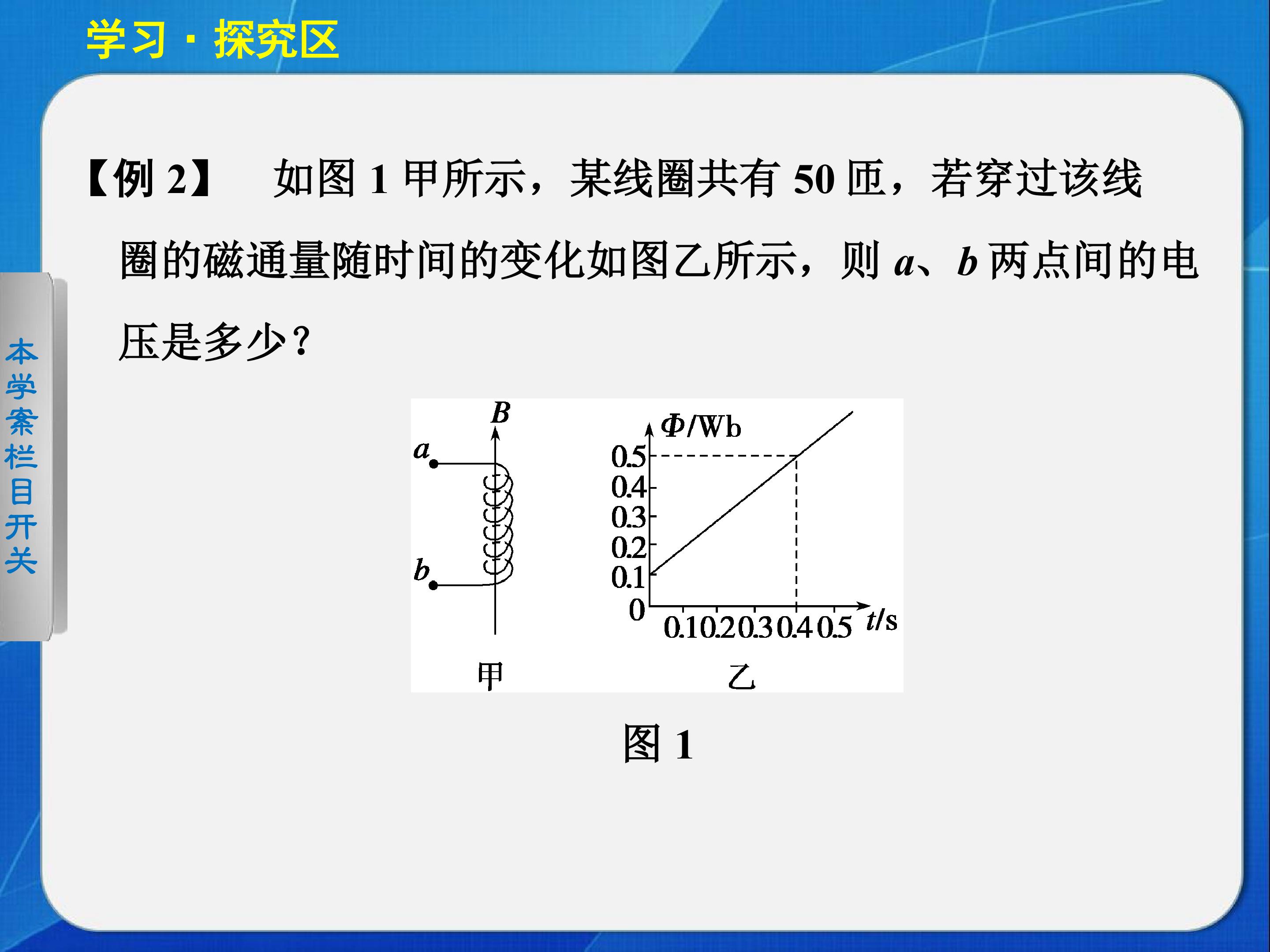 学习·探究区

本学案栏目开关

【例2】 如图1甲所示，某线圈共有50匝，若穿过该线圈的磁通量随时间的变化如图乙所示，则a、b两点间的电压是多少？

B
a
b
甲

$\Phi$/Wb
0.5
0.4
0.3
0.2
0.1
0
0.1
0.2
0.3
0.4
0.5
t/s
乙

图1